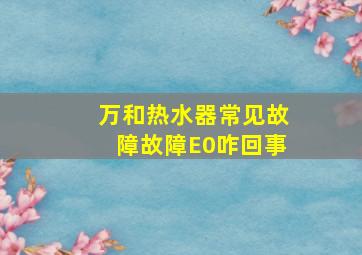 万和热水器常见故障故障E0咋回事